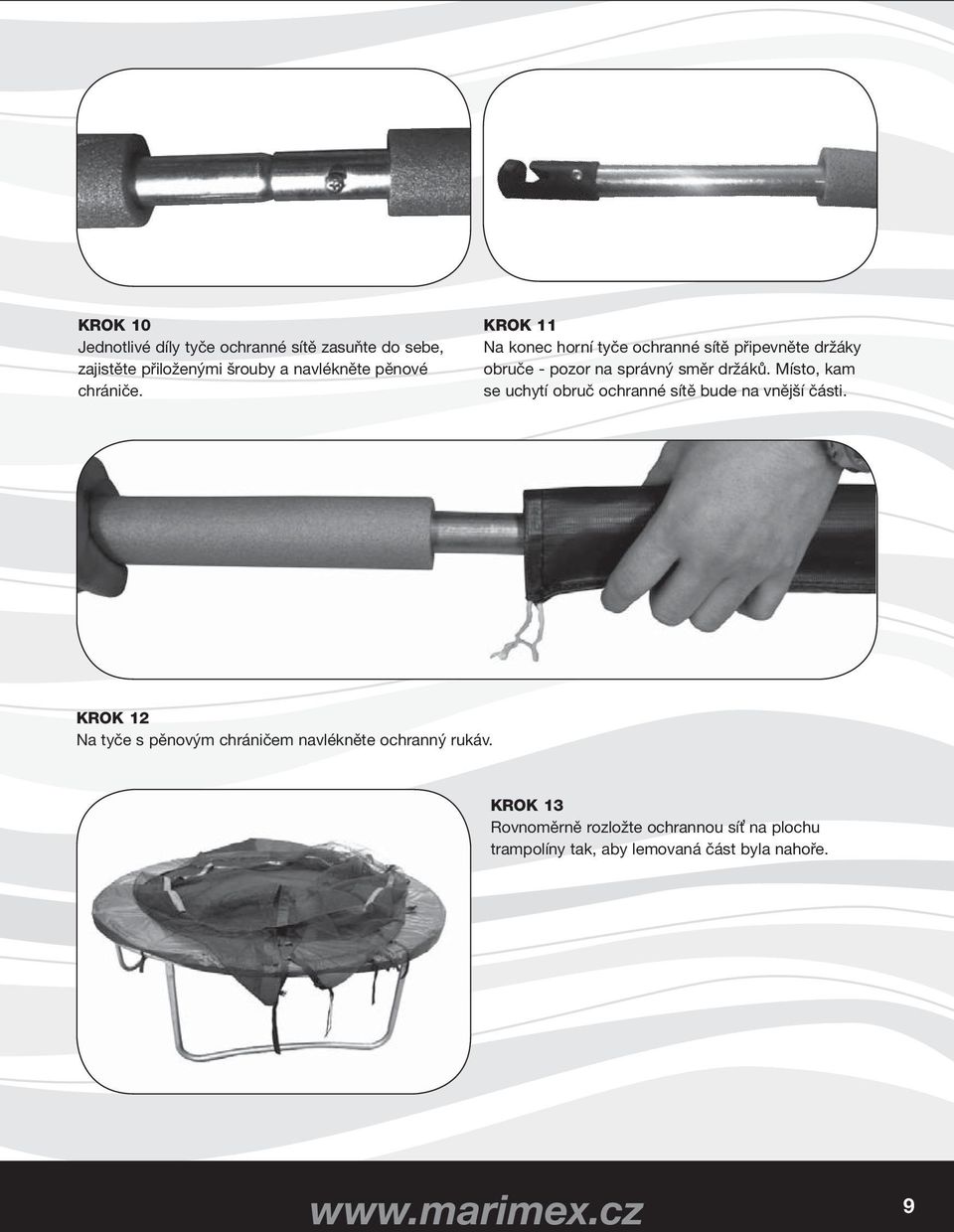 KROK 10
Jednotlivé díly tyče ochranné sítě zasuňte do sebe, zajistěte přiloženými šrouby a navlékněte pěnové chrániče.

KROK 11
Na konec horní tyče ochranné sítě připevněte držáky obruče - pozor na správný směr držáků. Místo, kam se uchytí obruč ochranné sítě bude na vnější části.

KROK 12
Na tyče s pěnovým chráničem navlékněte ochranný rukáv.

KROK 13
Rovnoměrně rozložte ochrannou síť na plochu trampolíny tak, aby lemovaná část byla nahoře.

www.marimex.cz

9